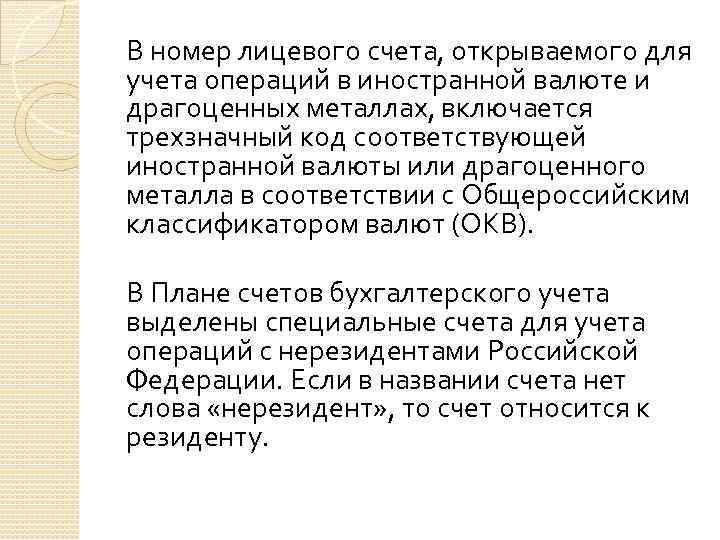 В номер лицевого счета, открываемого для учета операций в иностранной валюте и драгоценных металлах, включается трехзначный код соответствующей иностранной валюты или драгоценного металла в соответствии с Общероссийским классификатором валют (ОКВ).

В Плане счетов бухгалтерского учета выделены специальные счета для учета операций с нерезидентами Российской Федерации. Если в названии счета нет слова «нерезидент», то счет относится к резиденту.